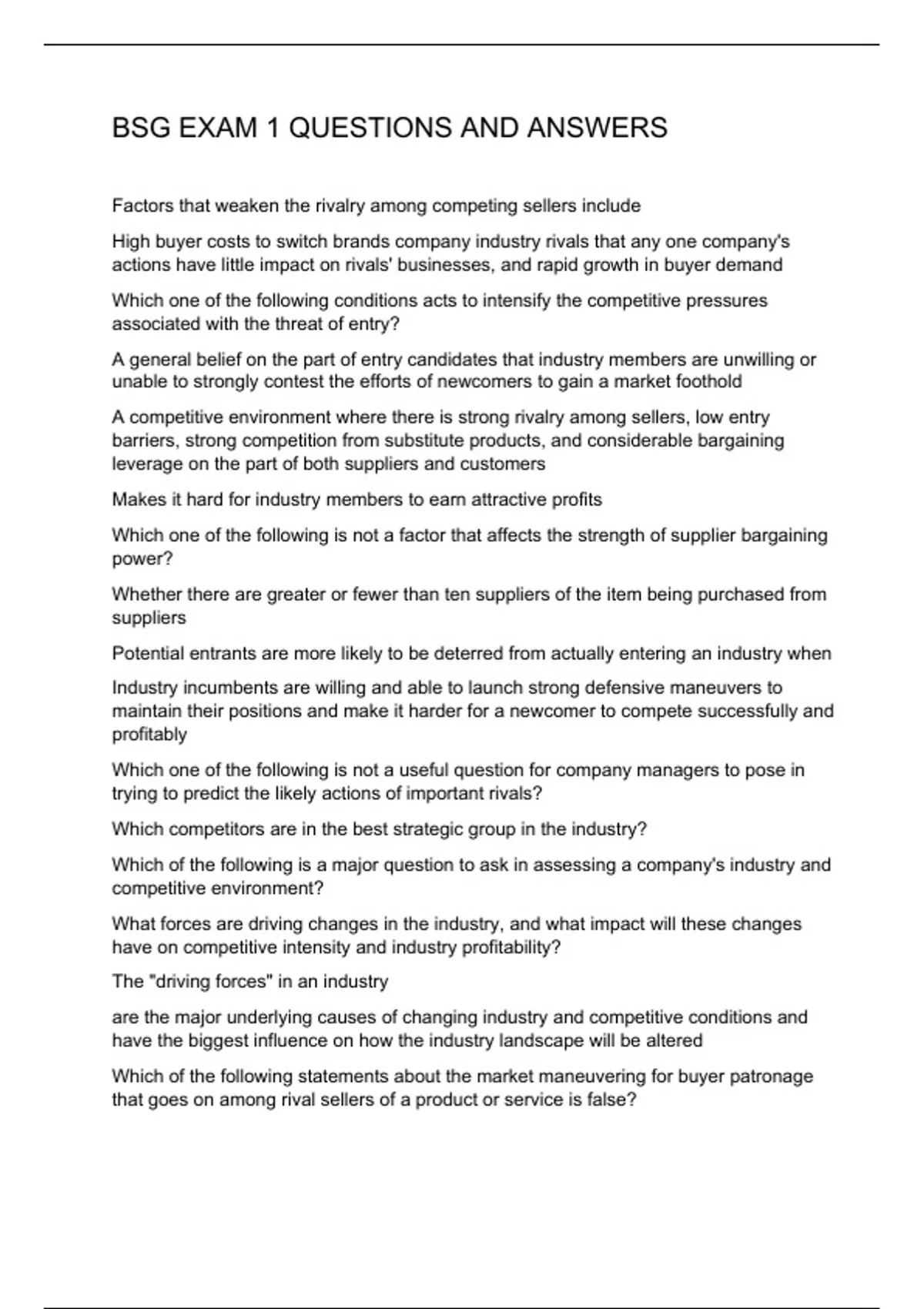 BSG EXAM 1 QUESTIONS AND ANSWERS

Factors that weaken the rivalry among competing sellers include

High buyer costs to switch brands company industry rivals that any one company's actions have little impact on rivals' businesses, and rapid growth in buyer demand

Which one of the following conditions acts to intensify the competitive pressures associated with the threat of entry?

A general belief on the part of entry candidates that industry members are unwilling or unable to strongly contest the efforts of newcomers to gain a market foothold

A competitive environment where there is strong rivalry among sellers, low entry barriers, strong competition from substitute products, and considerable bargaining leverage on the part of both suppliers and customers

Makes it hard for industry members to earn attractive profits

Which one of the following is not a factor that affects the strength of supplier bargaining power?

Whether there are greater or fewer than ten suppliers of the item being purchased from suppliers

Potential entrants are more likely to be deterred from actually entering an industry when

Industry incumbents are willing and able to launch strong defensive maneuvers to maintain their positions and make it harder for a newcomer to compete successfully and profitably

Which one of the following is not a useful question for company managers to pose in trying to predict the likely actions of important rivals?

Which competitors are in the best strategic group in the industry?

Which of the following is a major question to ask in assessing a company's industry and competitive environment?

What forces are driving changes in the industry, and what impact will these changes have on competitive intensity and industry profitability?

The "driving forces" in an industry

are the major underlying causes of changing industry and competitive conditions and have the biggest influence on how the industry landscape will be altered

Which of the following statements about the market maneuvering for buyer patronage that goes on among rival sellers of a product or service is false?